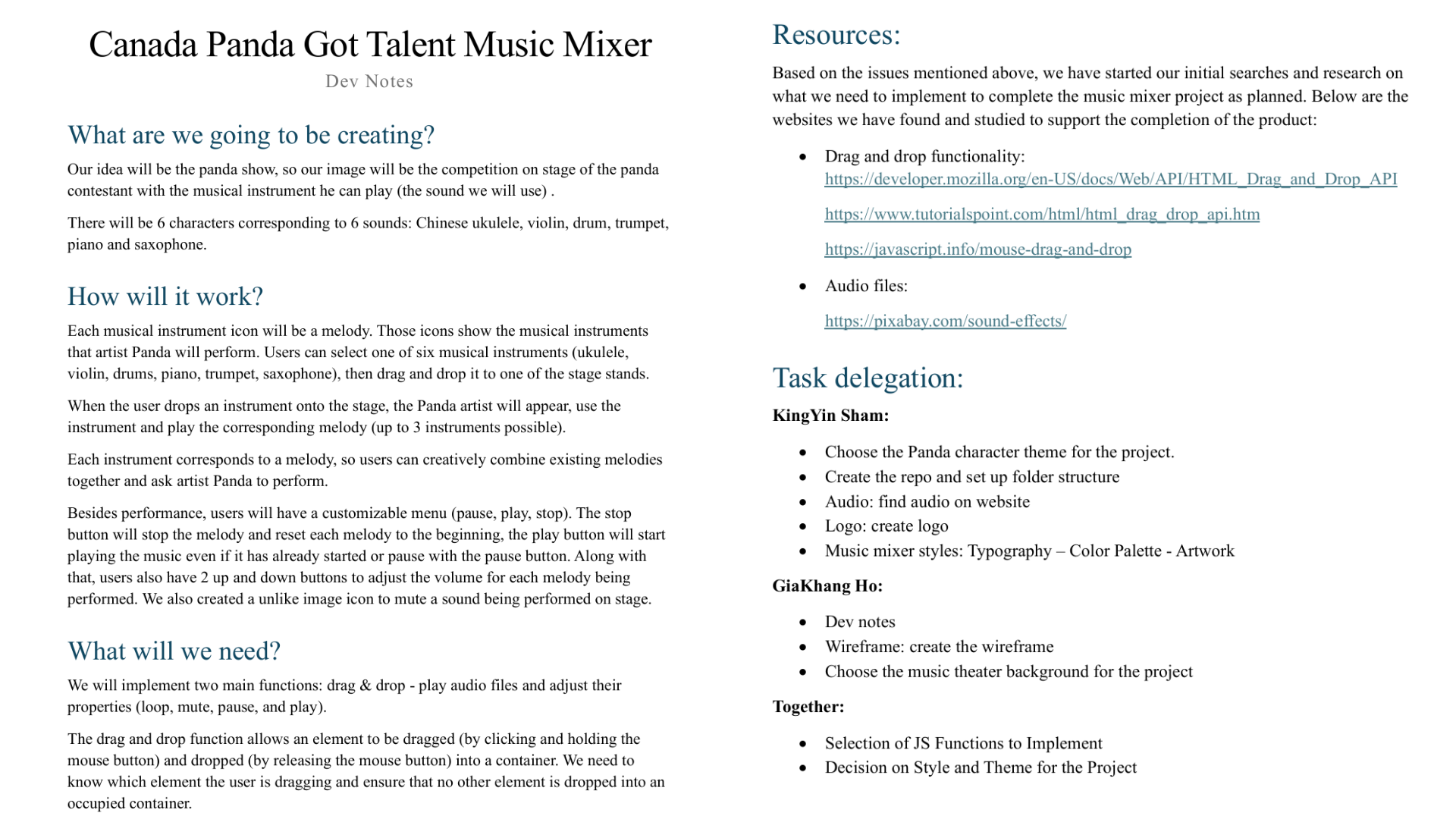 Canada Panda Got Talent Music Mixer

Dev Notes

What are we going to be creating?

Our idea will be the panda show, so our image will be the competition on stage of the panda contestant with the musical instrument he can play (the sound we will use) .

There will be 6 characters corresponding to 6 sounds: Chinese ukulele, violin, drum, trumpet, piano and saxophone.

How will it work?

Each musical instrument icon will be a melody. Those icons show the musical instruments that artist Panda will perform. Users can select one of six musical instruments (ukulele, violin, drums, piano, trumpet, saxophone), then drag and drop it to one of the stage stands.

When the user drops an instrument onto the stage, the Panda artist will appear, use the instrument and play the corresponding melody (up to 3 instruments possible).

Each instrument corresponds to a melody, so users can creatively combine existing melodies together and ask artist Panda to perform.

Besides performance, users will have a customizable menu (pause, play, stop). The stop button will stop the melody and reset each melody to the beginning, the play button will start playing the music even if it has already started or pause with the pause button. Along with that, users also have 2 up and down buttons to adjust the volume for each melody being performed. We also created a unlike image icon to mute a sound being performed on stage.

What will we need?

We will implement two main functions: drag & drop - play audio files and adjust their properties (loop, mute, pause, and play).

The drag and drop function allows an element to be dragged (by clicking and holding the mouse button) and dropped (by releasing the mouse button) into a container. We need to know which element the user is dragging and ensure that no other element is dropped into an occupied container.

Resources:

Based on the issues mentioned above, we have started our initial searches and research on what we need to implement to complete the music mixer project as planned. Below are the websites we have found and studied to support the completion of the product:

• Drag and drop functionality:
https://developer.mozilla.org/en-US/docs/Web/API/HTML_Drag_and_Drop_API

https://www.tutorialspoint.com/html/html_drag_drop_api.htm

https://javascript.info/mouse-drag-and-drop

• Audio files:

https://pixabay.com/sound-effects/

Task delegation:

KingYin Sham:

• Choose the Panda character theme for the project.
• Create the repo and set up folder structure
• Audio: find audio on website
• Logo: create logo
• Music mixer styles: Typography – Color Palette - Artwork

GiaKhang Ho:

• Dev notes
• Wireframe: create the wireframe
• Choose the music theater background for the project

Together:

• Selection of JS Functions to Implement
• Decision on Style and Theme for the Project